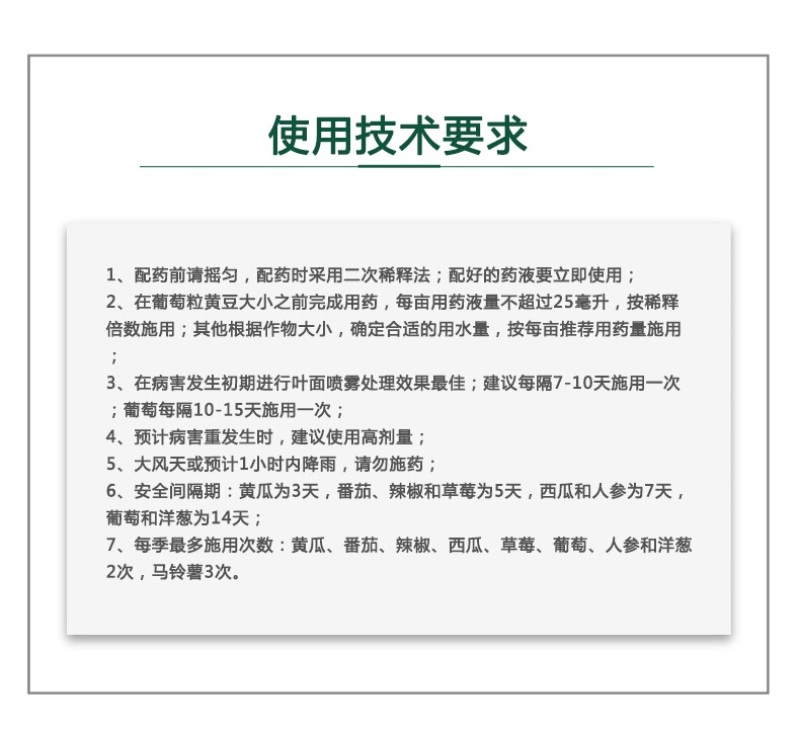 使用技术要求

1、配药前请摇匀，配药时采用二次稀释法；配好的药液要立即使用；
2、在葡萄粒黄豆大小之前完成用药，每亩用药液量不超过25毫升，按稀释倍数施用；其他根据作物大小，确定合适的用水量，按每亩推荐用药量施用；
3、在病害发生初期进行叶面喷雾处理效果最佳；建议每隔7-10天施用一次；葡萄每隔10-15天施用一次；
4、预计病害重发生时，建议使用高剂量；
5、大风天或预计1小时内降雨，请勿施药；
6、安全间隔期：黄瓜为3天，番茄、辣椒和草莓为5天，西瓜和人参为7天，葡萄和洋葱为14天；
7、每季最多施用次数：黄瓜、番茄、辣椒、西瓜、草莓、葡萄、人参和洋葱2次，马铃薯3次。